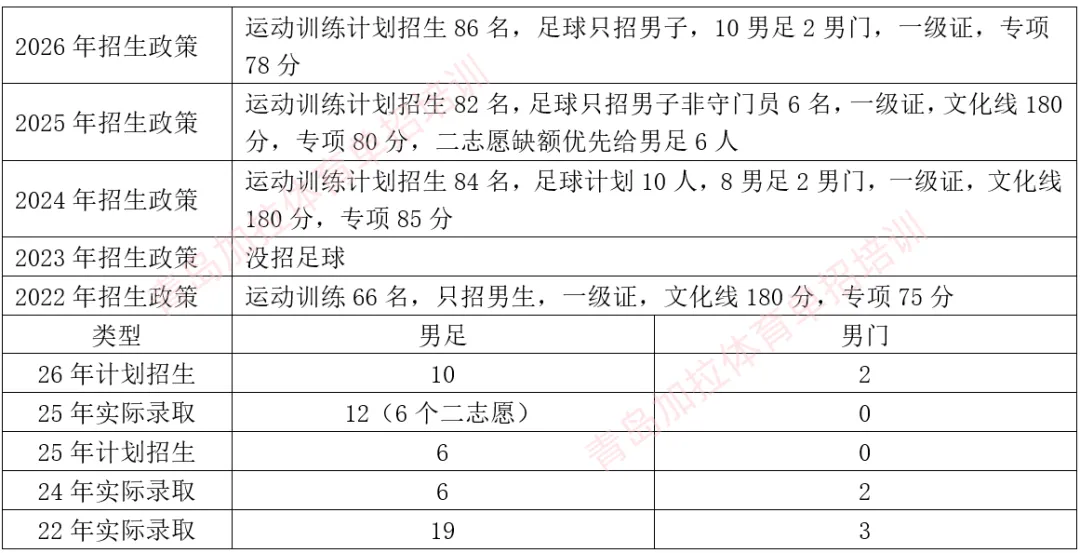 | 2026年招生政策 | 运动训练计划招生86名，足球只招男子，10男足2男门，一级证，专项78分 | |
|---|---|---|
| 2025年招生政策 | 运动训练计划招生82名，足球只招男子非守门员6名，一级证，文化线180分，专项80分，二志愿缺额优先给男足6人 | |
| 2024年招生政策 | 运动训练计划招生84名，足球计划10人，8男足2男门，一级证，文化线180分，专项85分 | |
| 2023年招生政策 | 没招足球 | |
| 2022年招生政策 | 运动训练66名，只招男生，一级证，文化线180分，专项75分 | |
| 类型 | 男足 | 男门 |
| 26年计划招生 | 10 | 2 |
| 25年实际录取 | 12（6个二志愿） | 0 |
| 25年计划招生 | 6 | 0 |
| 24年实际录取 | 6 | 2 |
| 22年实际录取 | 19 | 3 |

青岛加拉体育单招培训